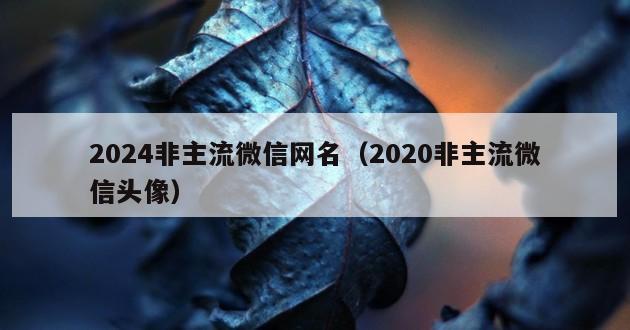 2024非主流微信网名（2020非主流微信头像）